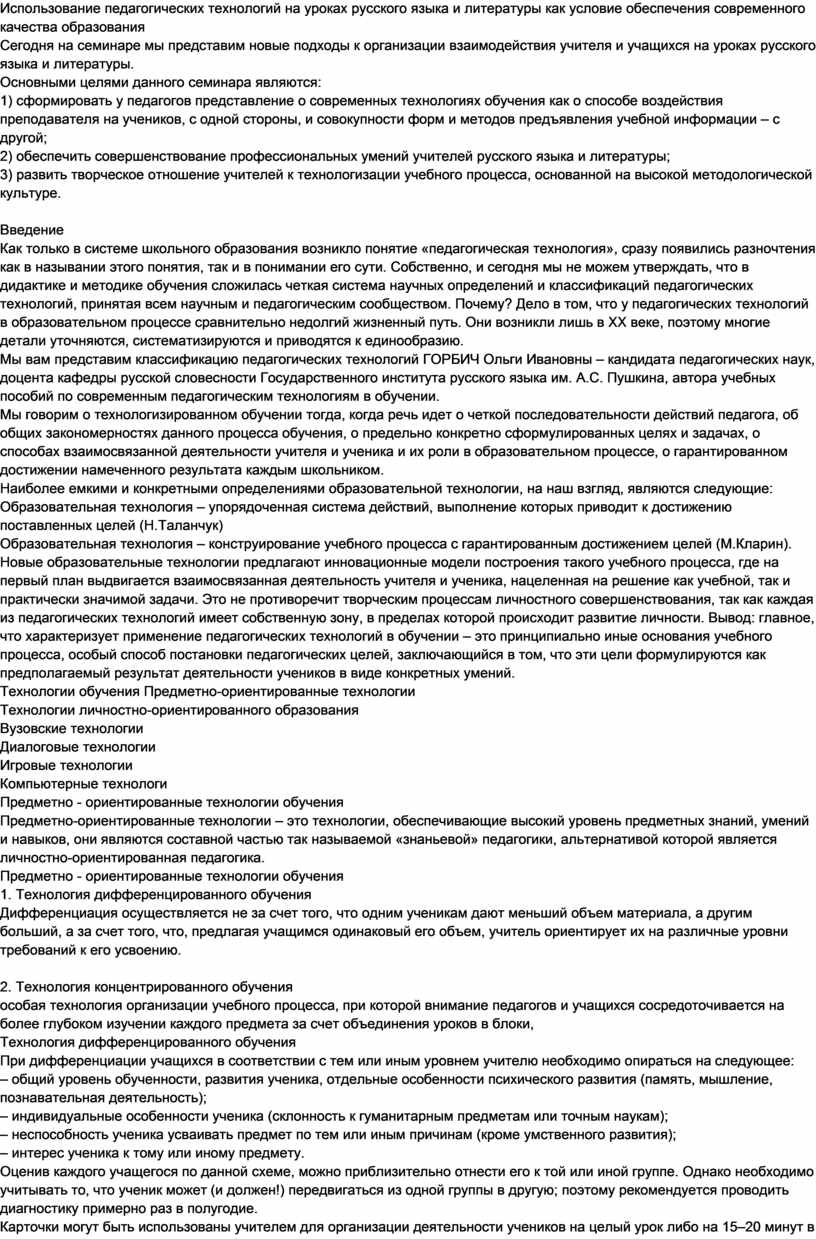 Использование педагогических технологий на уроках русского языка и литературы как условие обеспечения современного качества образования
Сегодня на семинаре мы представим новые подходы к организации взаимодействия учителя и учащихся на уроках русского языка и литературы.
Основными целями данного семинара являются:
1) сформировать у педагогов представление о современных технологиях обучения как о способе воздействия преподавателя на учеников, с одной стороны, и совокупности форм и методов предъявления учебной информации – с другой;
2) обеспечить совершенствование профессиональных умений учителей русского языка и литературы;
3) развить творческое отношение учителей к технологизации учебного процесса, основанной на высокой методологической культуре.

Введение
Как только в системе школьного образования возникло понятие «педагогическая технология», сразу появились разночтения как в назывании этого понятия, так и в понимании его сути. Собственно, и сегодня мы не можем утверждать, что в дидактике и методике обучения сложилась четкая система научных определений и классификаций педагогических технологий, принятая всем научным и педагогическим сообществом. Почему? Дело в том, что у педагогических технологий в образовательном процессе сравнительно недолгий жизненный путь. Они возникли лишь в XX веке, поэтому многие детали уточняются, систематизируются и приводятся к единообразию.
Мы вам представим классификацию педагогических технологий ГОРБИЧ Ольги Ивановны – кандидата педагогических наук, доцента кафедры русской словесности Государственного института русского языка им. А.С. Пушкина, автора учебных пособий по современным педагогическим технологиям в обучении.
Мы говорим о технологизированном обучении тогда, когда речь идет о четкой последовательности действий педагога, об общих закономерностях данного процесса обучения, о предельно конкретно сформулированных целях и задачах, о способах взаимосвязанной деятельности учителя и ученика и их роли в образовательном процессе, о гарантированном достижении намеченного результата каждым школьником.
Наиболее емкими и конкретными определениями образовательной технологии, на наш взгляд, являются следующие:
Образовательная технология – упорядоченная система действий, выполнение которых приводит к достижению поставленных целей (Н.Таланчук)
Образовательная технология – конструирование учебного процесса с гарантированным достижением целей (М.Кларин).
Новые образовательные технологии предлагают инновационные модели построения такого учебного процесса, где на первый план выдвигается взаимосвязанная деятельность учителя и ученика, нацеленная на решение как учебной, так и практически значимой задачи. Это не противоречит творческим процессам личностного совершенствования, так как каждая из педагогических технологий имеет собственную зону, в пределах которой происходит развитие личности. Вывод: главное, что характеризует применение педагогических технологий в обучении – это принципиально иные основания учебного процесса, особый способ постановки педагогических целей, заключающийся в том, что эти цели формулируются как предполагаемый результат деятельности учеников в виде конкретных умений.
Технологии обучения Предметно-ориентированные технологии
Технологии личностно-ориентированного образования
Вузовские технологии
Диалоговые технологии
Игровые технологии
Компьютерные технологи
Предметно - ориентированные технологии обучения
Предметно-ориентированные технологии – это технологии, обеспечивающие высокий уровень предметных знаний, умений и навыков, они являются составной частью так называемой «знаньевой» педагогики, альтернативой которой является личностно-ориентированная педагогика.
Предметно - ориентированные технологии обучения
1. Технология дифференцированного обучения
Дифференциация осуществляется не за счет того, что одним ученикам дают меньший объем материала, а другим больший, а за счет того, что, предлагая учащимся одинаковый его объем, учитель ориентирует их на различные уровни требований к его усвоению.

2. Технология концентрированного обучения
особая технология организации учебного процесса, при которой внимание педагогов и учащихся сосредоточивается на более глубоком изучении каждого предмета за счет объединения уроков в блоки,
Технология дифференцированного обучения
При дифференциации учащихся в соответствии с тем или иным уровнем учителю необходимо опираться на следующее:
– общий уровень обученности, развития ученика, отдельные особенности психического развития (память, мышление, познавательная деятельность);
– индивидуальные особенности ученика (склонность к гуманитарным предметам или точным наукам);
– неспособность ученика усваивать предмет по тем или иным причинам (кроме умственного развития);
– интерес ученика к тому или иному предмету.
Оценив каждого учащегося по данной схеме, можно приблизительно отнести его к той или иной группе. Однако необходимо учитывать то, что ученик может (и должен!) передвигаться из одной группы в другую; поэтому рекомендуется проводить диагностику примерно раз в полугодие.
Карточки могут быть использованы учителем для организации деятельности учеников на целый урок либо на 15–20 минут в